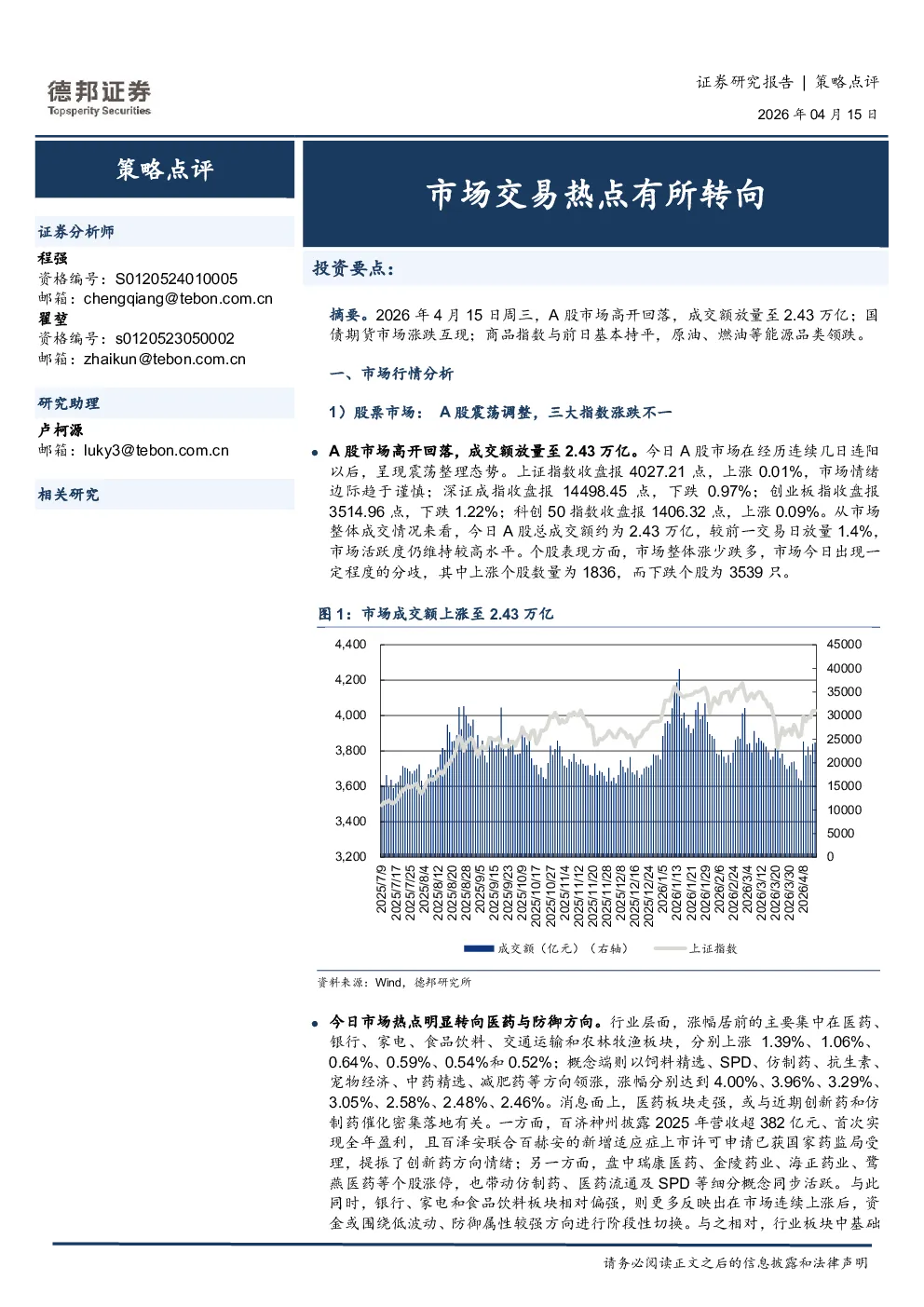 德邦证券
Topsperity Securities

证券研究报告 | 策略点评
2026 年 04 月 15 日

策略点评

市场交易热点有所转向

证券分析师
程强
资格编号：S0120524010005
邮箱：chengqiang@tebon.com.cn
翟堃
资格编号：s0120523050002
邮箱：zhaikun@tebon.com.cn

研究助理
卢柯源
邮箱：luky3@tebon.com.cn

相关研究

投资要点：

摘要。2026 年 4 月 15 日周三，A 股市场高开回落，成交额放量至 2.43 万亿；国债期货市场涨跌互现；商品指数与前日基本持平，原油、燃油等能源品类领跌。

一、市场行情分析

1）股票市场： A 股震荡调整，三大指数涨跌不一

A 股市场高开回落，成交额放量至 2.43 万亿。今日 A 股市场在经历连续几日连阳以后，呈现震荡整理态势。上证指数收盘报 4027.21 点，上涨 0.01%，市场情绪边际趋于谨慎；深证成指收盘报 14498.45 点，下跌 0.97%；创业板指收盘报 3514.96 点，下跌 1.22%；科创 50 指数收盘报 1406.32 点，上涨 0.09%。从市场整体成交情况来看，今日 A 股总成交额约为 2.43 万亿，较前一交易日放量 1.4%，市场活跃度仍维持较高水平。个股表现方面，市场整体涨少跌多，市场今日出现一定程度的分歧，其中上涨个股数量为 1836，而下跌个股为 3539 只。

图 1：市场成交额上涨至 2.43 万亿

4,400
4,200
4,000
3,800
3,600
3,400
3,200

45000
40000
35000
30000
25000
20000
15000
10000
5000
0

2025/7/9
2025/7/17
2025/7/25
2025/8/4
2025/8/12
2025/8/20
2025/8/28
2025/9/5
2025/9/15
2025/9/23
2025/10/9
2025/10/17
2025/10/27
2025/11/4
2025/11/12
2025/11/20
2025/11/28
2025/12/8
2025/12/16
2025/12/24
2026/1/5
2026/1/13
2026/1/21
2026/1/29
2026/2/6
2026/2/24
2026/3/4
2026/3/12
2026/3/20
2026/3/30
2026/4/8

成交额（亿元）（右轴） 上证指数

资料来源：Wind，德邦研究所

今日市场热点明显转向医药与防御方向。行业层面，涨幅居前的主要集中在医药、银行、家电、食品饮料、交通运输和农林牧渔板块，分别上涨 1.39%、1.06%、0.64%、0.59%、0.54%和 0.52%；概念端则以饲料精选、SPD、仿制药、抗生素、宠物经济、中药精选、减肥药等方向领涨，涨幅分别达到 4.00%、3.96%、3.29%、3.05%、2.58%、2.48%、2.46%。消息面上，医药板块走强，或与近期创新药和仿制药催化密集落地有关。一方面，百济神州披露 2025 年营收超 382 亿元、首次实现全年盈利，且百泽安联合百赫安的新增适应症上市许可申请已获国家药监局受理，提振了创新药方向情绪；另一方面，盘中瑞康医药、金陵药业、海正药业、鹭燕医药等个股涨停，也带动仿制药、医药流通及 SPD 等细分概念同步活跃。与此同时，银行、家电和食品饮料板块相对偏强，则更多反映出在市场连续上涨后，资金或围绕低波动、防御属性较强方向进行阶段性切换。与之相对，行业板块中基础

请务必阅读正文之后的信息披露和法律声明